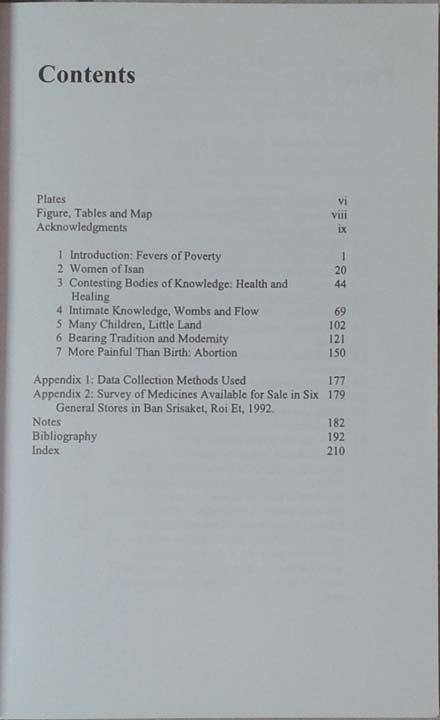 Contents

Plates vi
Figure, Tables and Map viii
Acknowledgments ix

1 Introduction: Fevers of Poverty 1
2 Women of Isan 20
3 Contesting Bodies of Knowledge: Health and Healing 44
4 Intimate Knowledge, Wombs and Flow 69
5 Many Children, Little Land 102
6 Bearing Tradition and Modernity 121
7 More Painful Than Birth: Abortion 150

Appendix 1: Data Collection Methods Used 177
Appendix 2: Survey of Medicines Available for Sale in Six General Stores in Ban Srisaket, Roi Et, 1992. 179
Notes 182
Bibliography 192
Index 210